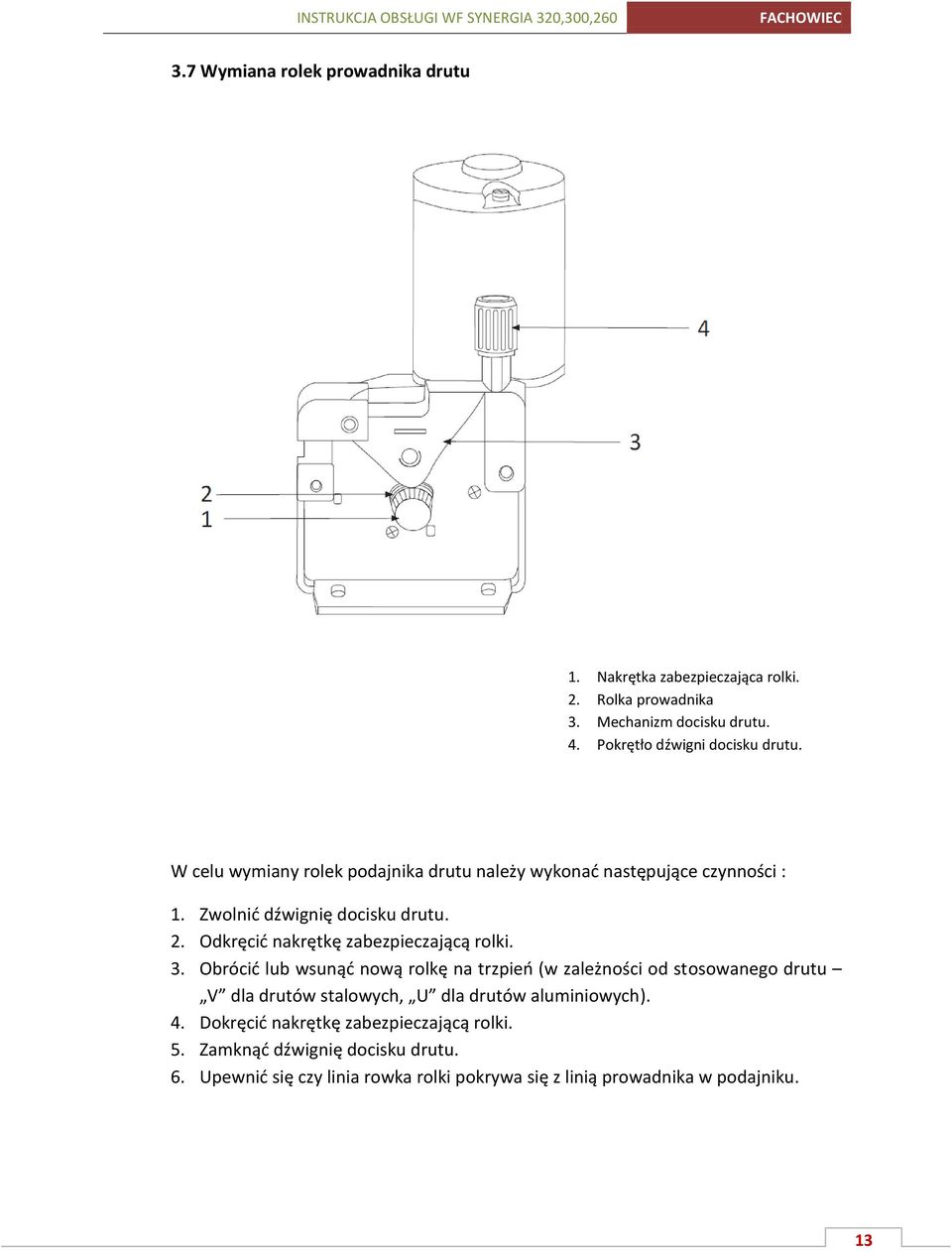 INSTRUKCJA OBSŁUGI WF SYNERGIA 320,300,260 FACHOWIEC

3.7 Wymiana rolek prowadnika drutu

4
3
2
1

1. Nakrętka zabezpieczająca rolki.
2. Rolka prowadnika
3. Mechanizm docisku drutu.
4. Pokrętło dźwigni docisku drutu.

W celu wymiany rolek podajnika drutu należy wykonać następujące czynności :

1. Zwolnić dźwignię docisku drutu.
2. Odkręcić nakrętkę zabezpieczającą rolki.
3. Obrócić lub wsunąć nową rolkę na trzpień (w zależności od stosowanego drutu – „V” dla drutów stalowych, „U” dla drutów aluminiowych).
4. Dokręcić nakrętkę zabezpieczającą rolki.
5. Zamknąć dźwignię docisku drutu.
6. Upewnić się czy linia rowka rolki pokrywa się z linią prowadnika w podajniku.

13